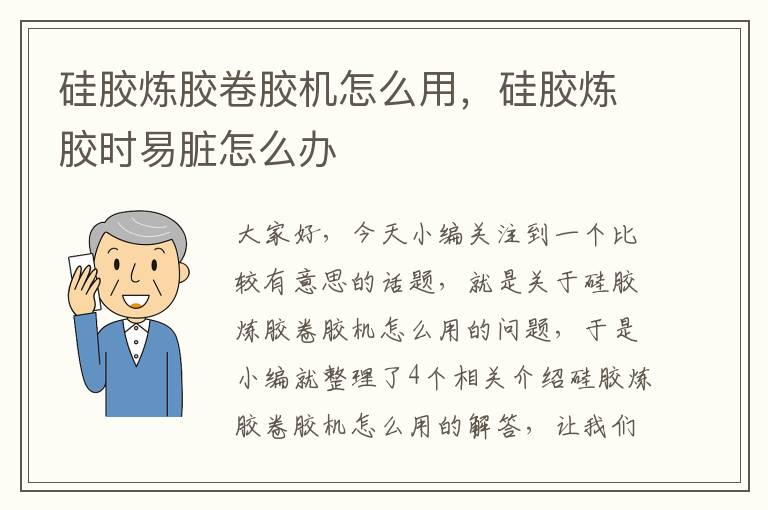 硅胶炼胶卷胶机怎么用，硅胶炼胶时易脏怎么办

大家好，今天小编关注到一个比较有意思的话题，就是关于硅胶炼胶卷胶机怎么用的问题，于是小编就整理了4个相关介绍硅胶炼胶卷胶机怎么用的解答，让我们